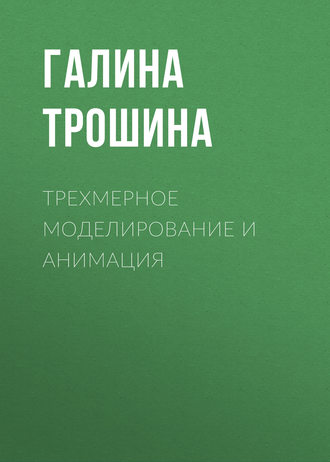 ГАЛИНА ТРОШИНА

ТРЕХМЕРНОЕ МОДЕЛИРОВАНИЕ И АНИМАЦИЯ